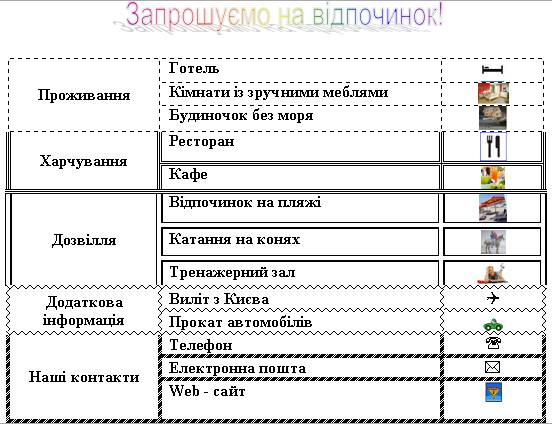 Запрошуємо на відпочинок!

| | | |
|---|---|---|
| Проживання | Готель | |
| | Кімнати із зручними меблями | |
| | Будиночок без моря | |
| Харчування | Ресторан | |
| | Кафе | |
| Дозвілля | Відпочинок на пляжі | |
| | Катання на конях | |
| | Тренажерний зал | |
| Додаткова інформація | Виліт з Києва | |
| | Прокат автомобілів | |
| Наші контакти | Телефон | |
| | Електронна пошта | |
| | Web - сайт | |